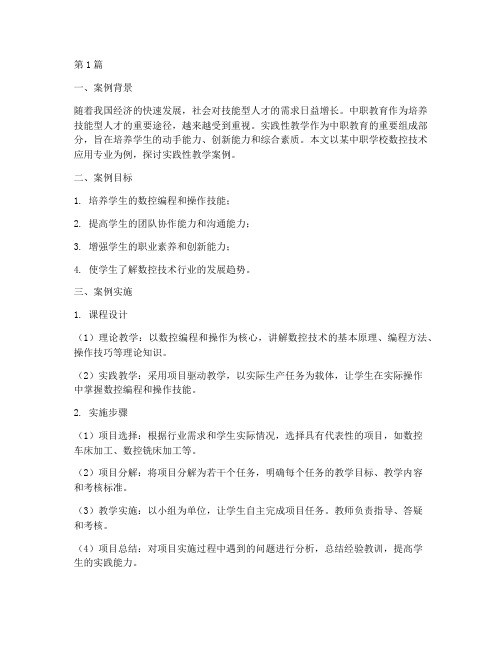 第1篇

一、案例背景

随着我国经济的快速发展，社会对技能型人才的需求日益增长。中职教育作为培养技能型人才的重要途径，越来越受到重视。实践性教学作为中职教育的重要组成部分，旨在培养学生的动手能力、创新能力和综合素质。本文以某中职学校数控技术应用专业为例，探讨实践性教学案例。

二、案例目标

1. 培养学生的数控编程和操作技能；

2. 提高学生的团队协作能力和沟通能力；

3. 增强学生的职业素养和创新能力；

4. 使学生了解数控技术行业的发展趋势。

三、案例实施

1. 课程设计

（1）理论教学：以数控编程和操作为核心，讲解数控技术的基本原理、编程方法、操作技巧等理论知识。

（2）实践教学：采用项目驱动教学，以实际生产任务为载体，让学生在实际操作中掌握数控编程和操作技能。

2. 实施步骤

（1）项目选择：根据行业需求和学生实际情况，选择具有代表性的项目，如数控车床加工、数控铣床加工等。

（2）项目分解：将项目分解为若干个任务，明确每个任务的教学目标、教学内容和考核标准。

（3）教学实施：以小组为单位，让学生自主完成项目任务。教师负责指导、答疑和考核。

（4）项目总结：对项目实施过程中遇到的问题进行分析，总结经验教训，提高学生的实践能力。